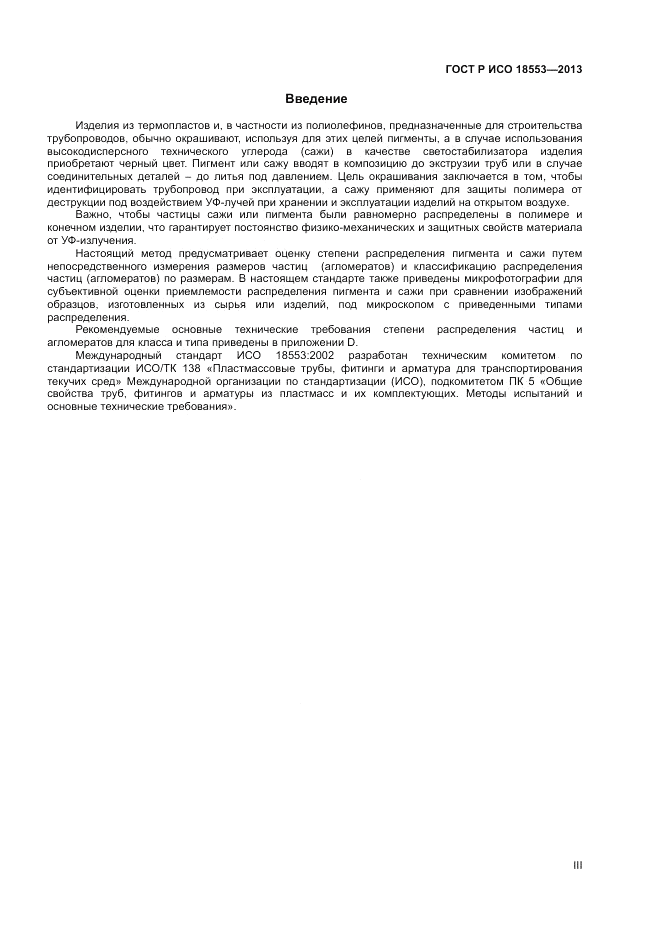 ГОСТ Р ИСО 18553—2013

Введение

Изделия из термопластов и, в частности из полиолефинов, предназначенные для строительства трубопроводов, обычно окрашивают, используя для этих целей пигменты, а в случае использования высокодисперсного технического углерода (сажи) в качестве светостабилизатора изделия приобретают черный цвет. Пигмент или сажу вводят в композицию до экструзии труб или в случае соединительных деталей – до литья под давлением. Цель окрашивания заключается в том, чтобы идентифицировать трубопровод при эксплуатации, а сажу применяют для защиты полимера от деструкции под воздействием УФ-лучей при хранении и эксплуатации изделий на открытом воздухе.

Важно, чтобы частицы сажи или пигмента были равномерно распределены в полимере и конечном изделии, что гарантирует постоянство физико-механических и защитных свойств материала от УФ-излучения.

Настоящий метод предусматривает оценку степени распределения пигмента и сажи путем непосредственного измерения размеров частиц (агломератов) и классификацию распределения частиц (агломератов) по размерам. В настоящем стандарте также приведены микрофотографии для субъективной оценки приемлемости распределения пигмента и сажи при сравнении изображений образцов, изготовленных из сырья или изделий, под микроскопом с приведенными типами распределения.

Рекомендуемые основные технические требования степени распределения частиц и агломератов для класса и типа приведены в приложении D.

Международный стандарт ИСО 18553:2002 разработан техническим комитетом по стандартизации ИСО/ТК 138 «Пластмассовые трубы, фитинги и арматура для транспортирования текучих сред» Международной организации по стандартизации (ИСО), подкомитетом ПК 5 «Общие свойства труб, фитингов и арматуры из пластмасс и их комплектующих. Методы испытаний и основные технические требования».

III